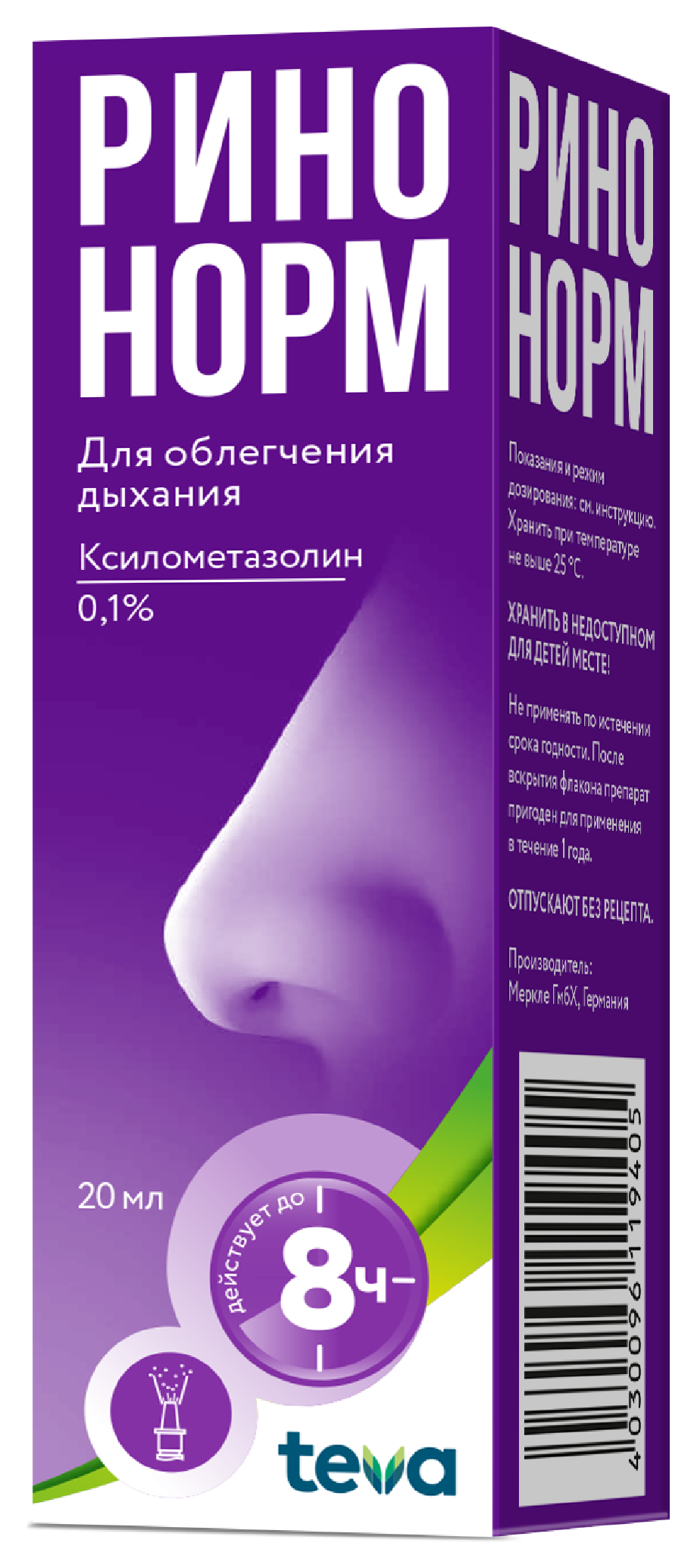 РИНО НОРМ

Для облегчения дыхания

Ксилометазолин

0,1%

20 мл

действует до

8ч

teva

РИНО НОРМ

Показания и режим дозирования: см. инструкцию. Хранить при температуре не выше 25 °С.

ХРАНИТЬ В НЕДОСТУПНОМ ДЛЯ ДЕТЕЙ МЕСТЕ!

Не применять по истечении срока годности. После вскрытия флакона препарат пригоден для применения в течение 1 года.

ОТПУСКАЮТ БЕЗ РЕЦЕПТА.

Производитель: Меркле ГмбХ, Германия

4030096119405